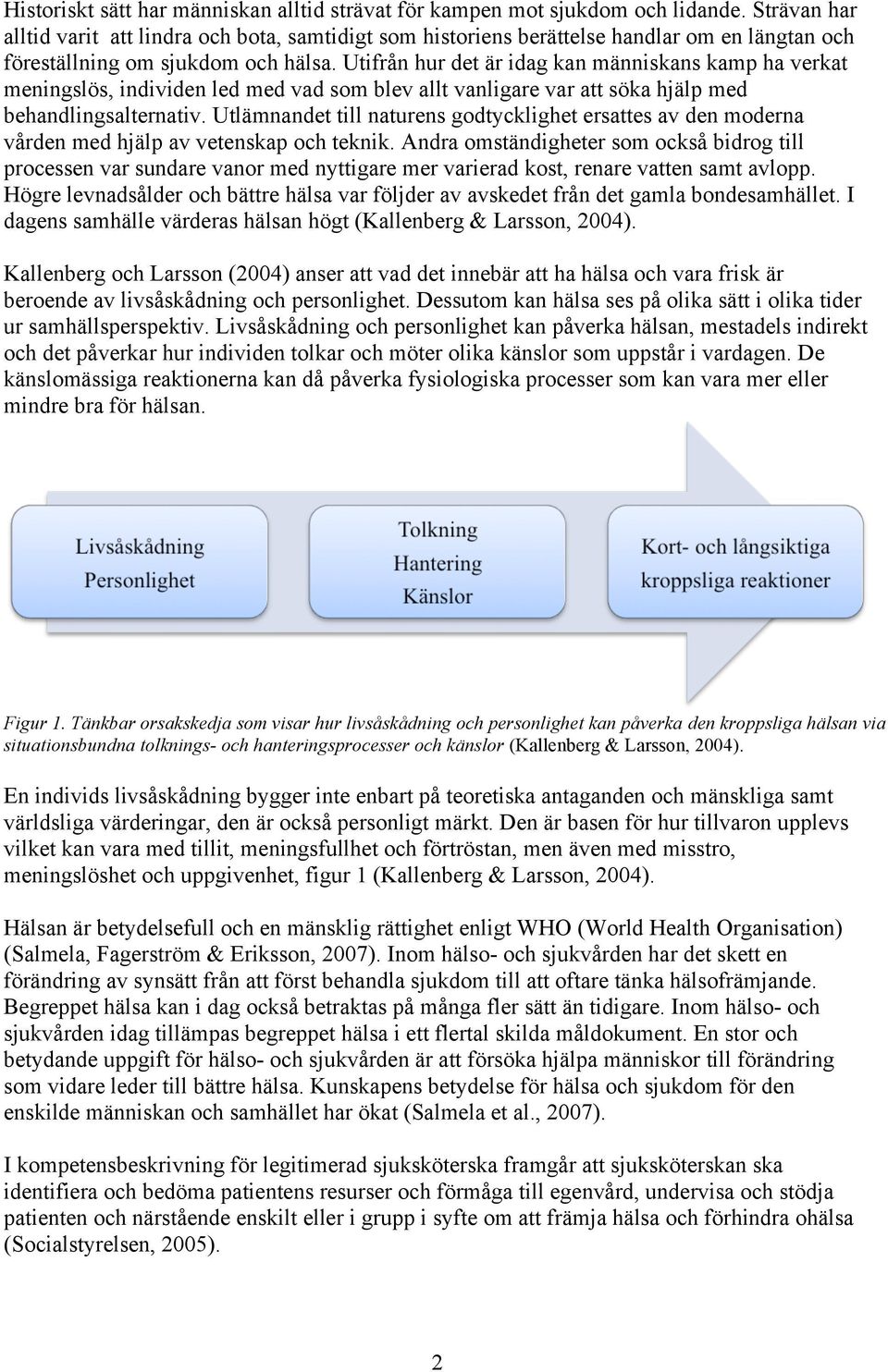 Historiskt sätt har människan alltid strävat för kampen mot sjukdom och lidande. Strävan har alltid varit att lindra och bota, samtidigt som historiens berättelse handlar om en längtan och föreställning om sjukdom och hälsa. Utifrån hur det är idag kan människans kamp ha verkat meningslös, individen led med vad som blev allt vanligare var att söka hjälp med behandlingsalternativ. Utlämnandet till naturens godtycklighet ersattes av den moderna vården med hjälp av vetenskap och teknik. Andra omständigheter som också bidrog till processen var sundare vanor med nyttigare mer varierad kost, renare vatten samt avlopp. Högre levnadsålder och bättre hälsa var följder av avskedet från det gamla bondesamhället. I dagens samhälle värderas hälsan högt (Kallenberg & Larsson, 2004).

Kallenberg och Larsson (2004) anser att vad det innebär att ha hälsa och vara frisk är beroende av livsåskådning och personlighet. Dessutom kan hälsa ses på olika sätt i olika tider ur samhällsperspektiv. Livsåskådning och personlighet kan påverka hälsan, mestadels indirekt och det påverkar hur individen tolkar och möter olika känslor som uppstår i vardagen. De känslomässiga reaktionerna kan då påverka fysiologiska processer som kan vara mer eller mindre bra för hälsan.

Livsåskådning
Personlighet

Tolkning
Hantering
Känslor

Kort- och långsiktiga
kroppsliga reaktioner

Figur 1. Tänkbar orsakskedja som visar hur livsåskådning och personlighet kan påverka den kroppsliga hälsan via situationsbundna tolknings- och hanteringsprocesser och känslor (Kallenberg & Larsson, 2004).

En individs livsåskådning bygger inte enbart på teoretiska antaganden och mänskliga samt världsliga värderingar, den är också personligt märkt. Den är basen för hur tillvaron upplevs vilket kan vara med tillit, meningsfullhet och förtröstan, men även med misstro, meningslöshet och uppgivenhet, figur 1 (Kallenberg & Larsson, 2004).

Hälsan är betydelsefull och en mänsklig rättighet enligt WHO (World Health Organisation) (Salmela, Fagerström & Eriksson, 2007). Inom hälso- och sjukvården har det skett en förändring av synsätt från att först behandla sjukdom till att oftare tänka hälsofrämjande. Begreppet hälsa kan i dag också betraktas på många fler sätt än tidigare. Inom hälso- och sjukvården idag tillämpas begreppet hälsa i ett flertal skilda måldokument. En stor och betydande uppgift för hälso- och sjukvården är att försöka hjälpa människor till förändring som vidare leder till bättre hälsa. Kunskapens betydelse för hälsa och sjukdom för den enskilde människan och samhället har ökat (Salmela et al., 2007).

I kompetensbeskrivning för legitimerad sjuksköterska framgår att sjuksköterskan ska identifiera och bedöma patientens resurser och förmåga till egenvård, undervisa och stödja patienten och närstående enskilt eller i grupp i syfte om att främja hälsa och förhindra ohälsa (Socialstyrelsen, 2005).

2